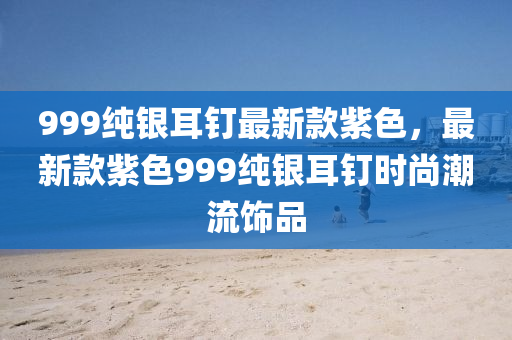 999纯银耳钉最新款紫色，最新款紫色999纯银耳钉时尚潮流饰品